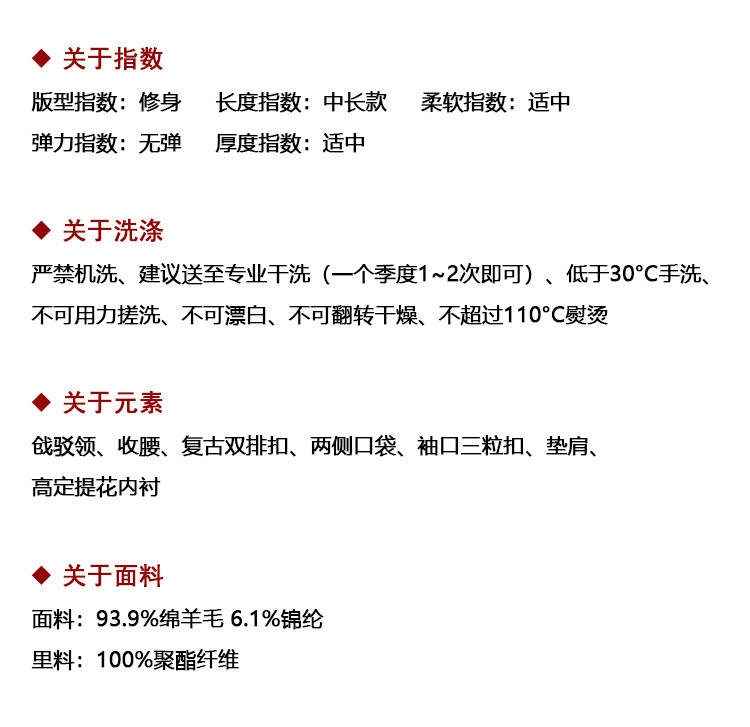 ◆ 关于指数

版型指数：修身 长度指数：中长款 柔软指数：适中

弹力指数：无弹 厚度指数：适中

◆ 关于洗涤

严禁机洗、建议送至专业干洗（一个季度1~2次即可）、低于30°C手洗、不可用力搓洗、不可漂白、不可翻转干燥、不超过110°C熨烫

◆ 关于元素

戗驳领、收腰、复古双排扣、两侧口袋、袖口三粒扣、垫肩、高定提花内衬

◆ 关于面料

面料：93.9%绵羊毛 6.1%锦纶

里料：100%聚酯纤维